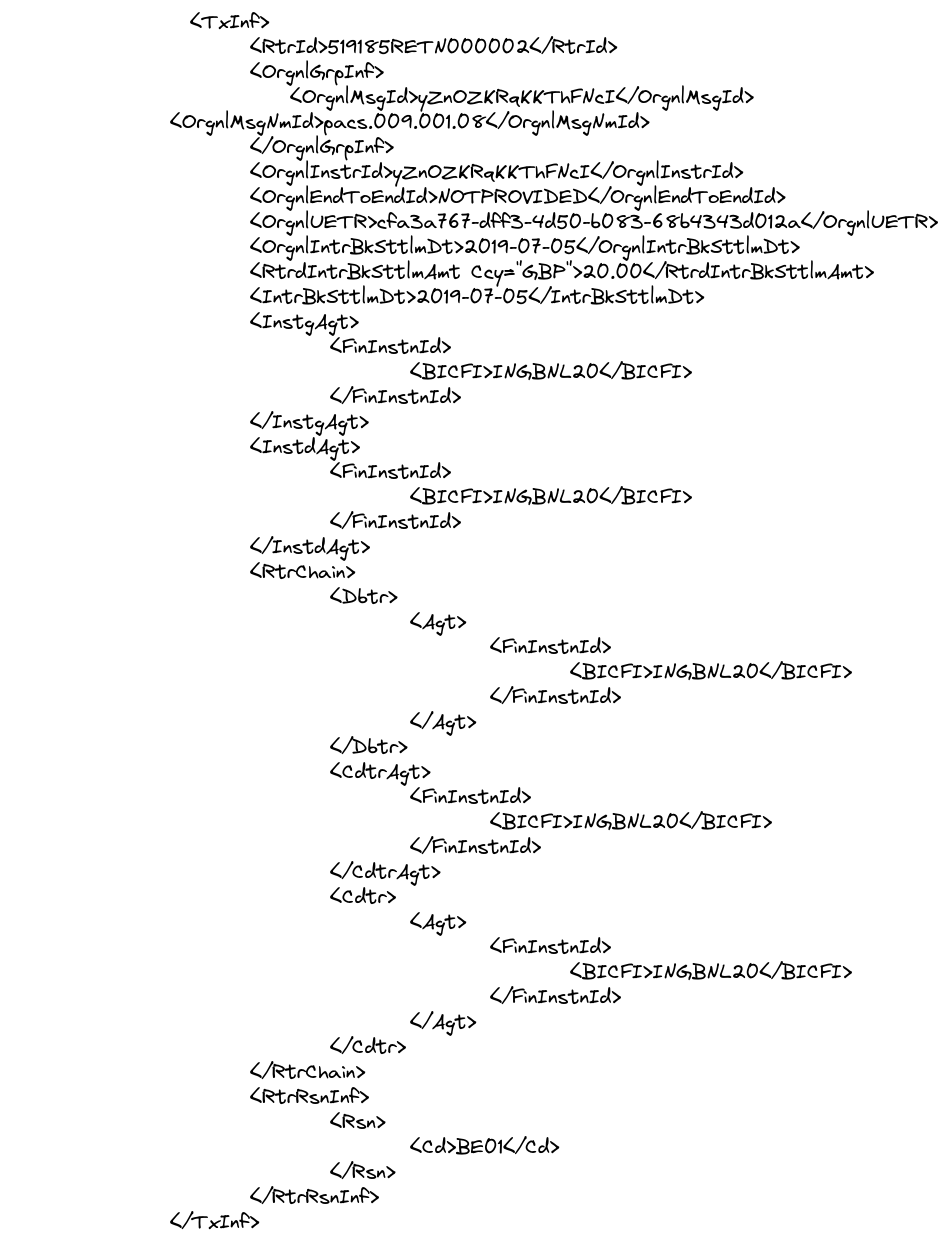 <TxInf>
<RtrId>519185RETN000002</RtrId>
<OrgnlGrpInf>
<OrgnlMsgId>yZnOZKRqKKThFNcI</OrgnlMsgId>
<OrgnlMsgNmId>pacs.009.001.08</OrgnlMsgNmId>
</OrgnlGrpInf>
<OrgnlInstrId>yZnOZKRqKKThFNcI</OrgnlInstrId>
<OrgnlEndToEndId>NOTPROVIDED</OrgnlEndToEndId>
<OrgnlUETR>cfa3a767-dff3-4d50-b083-6864343d012a</OrgnlUETR>
<OrgnlIntrBkSttlmDt>2019-07-05</OrgnlIntrBkSttlmDt>
<RtrdIntrBkSttlmAmt Ccy="GBP">20.00</RtrdIntrBkSttlmAmt>
<IntrBkSttlmDt>2019-07-05</IntrBkSttlmDt>
<InstgAgt>
<FinInstnId>
<BICFI>INGBNL20</BICFI>
</FinInstnId>
</InstgAgt>
<InstdAgt>
<FinInstnId>
<BICFI>INGBNL20</BICFI>
</FinInstnId>
</InstdAgt>
<RtrChain>
<Dbtr>
<Agt>
<FinInstnId>
<BICFI>INGBNL20</BICFI>
</FinInstnId>
</Agt>
</Dbtr>
<CdtrAgt>
<FinInstnId>
<BICFI>INGBNL20</BICFI>
</FinInstnId>
</CdtrAgt>
<Cdtr>
<Agt>
<FinInstnId>
<BICFI>INGBNL20</BICFI>
</FinInstnId>
</Agt>
</Cdtr>
</RtrChain>
<RtrRsnInf>
<Rsn>
<Cd>BE01</Cd>
</Rsn>
</RtrRsnInf>
</TxInf>